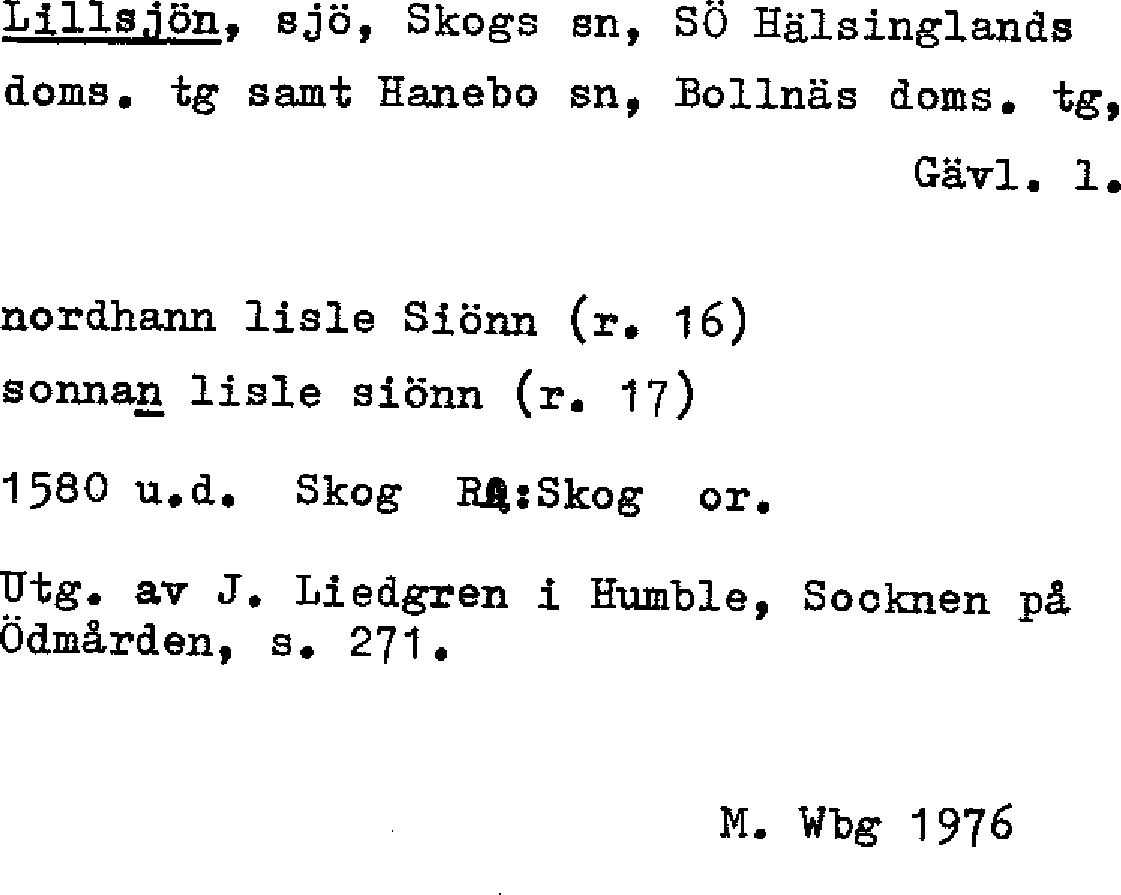 Lillsjön, sjö, Skogs sn, SÖ Hälsinglands doms. tg samt Hanebo sn, Bollnäs doms. tg, Gävl. l.

nordhann lisle Siönn (r. 16)
sonnan lisle siönn (r. 17)

1580 u.d. Skog RA:Skog or.

Utg. av J. Liedgren i Humble, Socknen på Ödmården, s. 271.

M. Wbg 1976